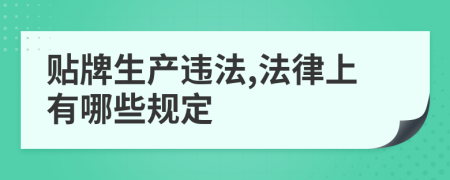 贴牌生产违法,法律上有哪些规定